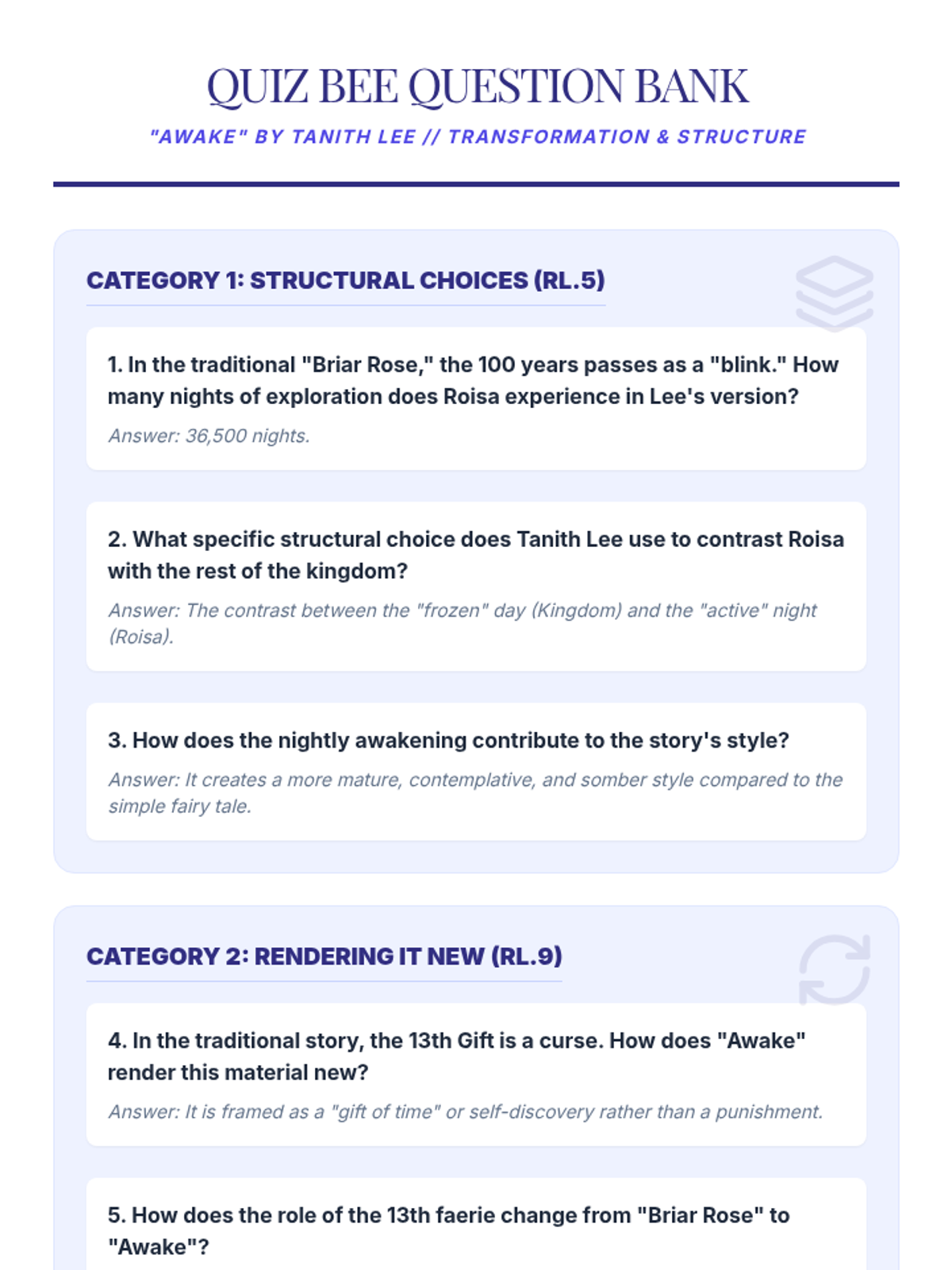 QUIZ BEE QUESTION BANK

"AWAKE" BY TANITH LEE // TRANSFORMATION & STRUCTURE

CATEGORY 1: STRUCTURAL CHOICES (RL.5)

1. In the traditional "Briar Rose," the 100 years passes as a "blink." How many nights of exploration does Roisa experience in Lee's version?

Answer: 36,500 nights.

2. What specific structural choice does Tanith Lee use to contrast Roisa with the rest of the kingdom?

Answer: The contrast between the "frozen" day (Kingdom) and the "active" night (Roisa).

3. How does the nightly awakening contribute to the story's style?

Answer: It creates a more mature, contemplative, and somber style compared to the simple fairy tale.

CATEGORY 2: RENDERING IT NEW (RL.9)

4. In the traditional story, the 13th Gift is a curse. How does "Awake" render this material new?

Answer: It is framed as a "gift of time" or self-discovery rather than a punishment.

5. How does the role of the 13th faerie change from "Briar Rose" to "Awake"?